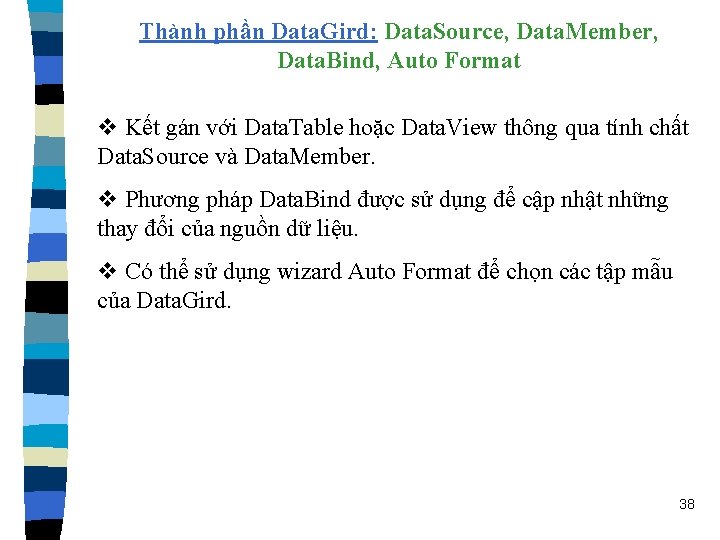 Thành phần DataGird: DataSource, DataMember, DataBind, Auto Format

❖ Kết gán với DataTable hoặc DataView thông qua tính chất DataSource và DataMember.

❖ Phương pháp DataBind được sử dụng để cập nhật những thay đổi của nguồn dữ liệu.

❖ Có thể sử dụng wizard Auto Format để chọn các tập mẫu của DataGird.

38